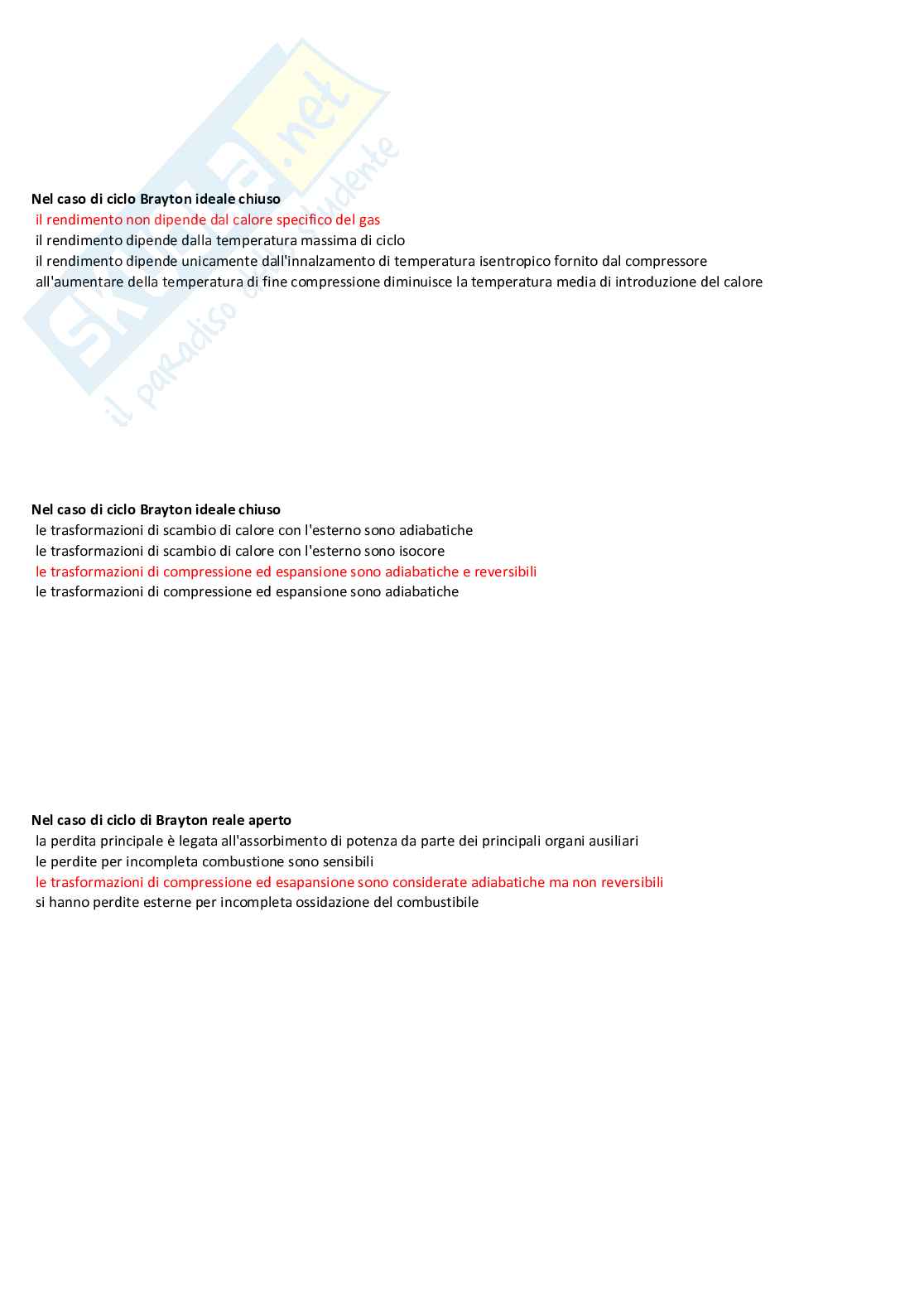 Skuola.net
il paradiso dello studente

Nel caso di ciclo Brayton ideale chiuso
il rendimento non dipende dal calore specifico del gas
il rendimento dipende dalla temperatura massima di ciclo
il rendimento dipende unicamente dall'innalzamento di temperatura isentropico fornito dal compressore
all'aumentare della temperatura di fine compressione diminuisce la temperatura media di introduzione del calore

Nel caso di ciclo Brayton ideale chiuso
le trasformazioni di scambio di calore con l'esterno sono adiabatiche
le trasformazioni di scambio di calore con l'esterno sono isocore
le trasformazioni di compressione ed espansione sono adiabatiche e reversibili
le trasformazioni di compressione ed espansione sono adiabatiche

Nel caso di ciclo di Brayton reale aperto
la perdita principale è legata all'assorbimento di potenza da parte dei principali organi ausiliari
le perdite per incompleta combustione sono sensibili
le trasformazioni di compressione ed esapansione sono considerate adiabatiche ma non reversibili
si hanno perdite esterne per incompleta ossidazione del combustibile